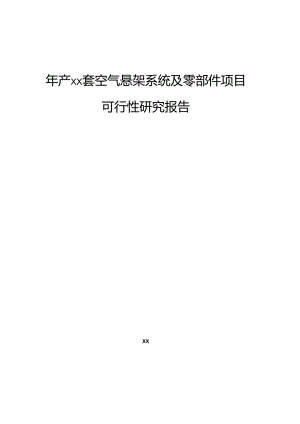 年产xx套空气悬架系统及零部件项目

可行性研究报告

xx